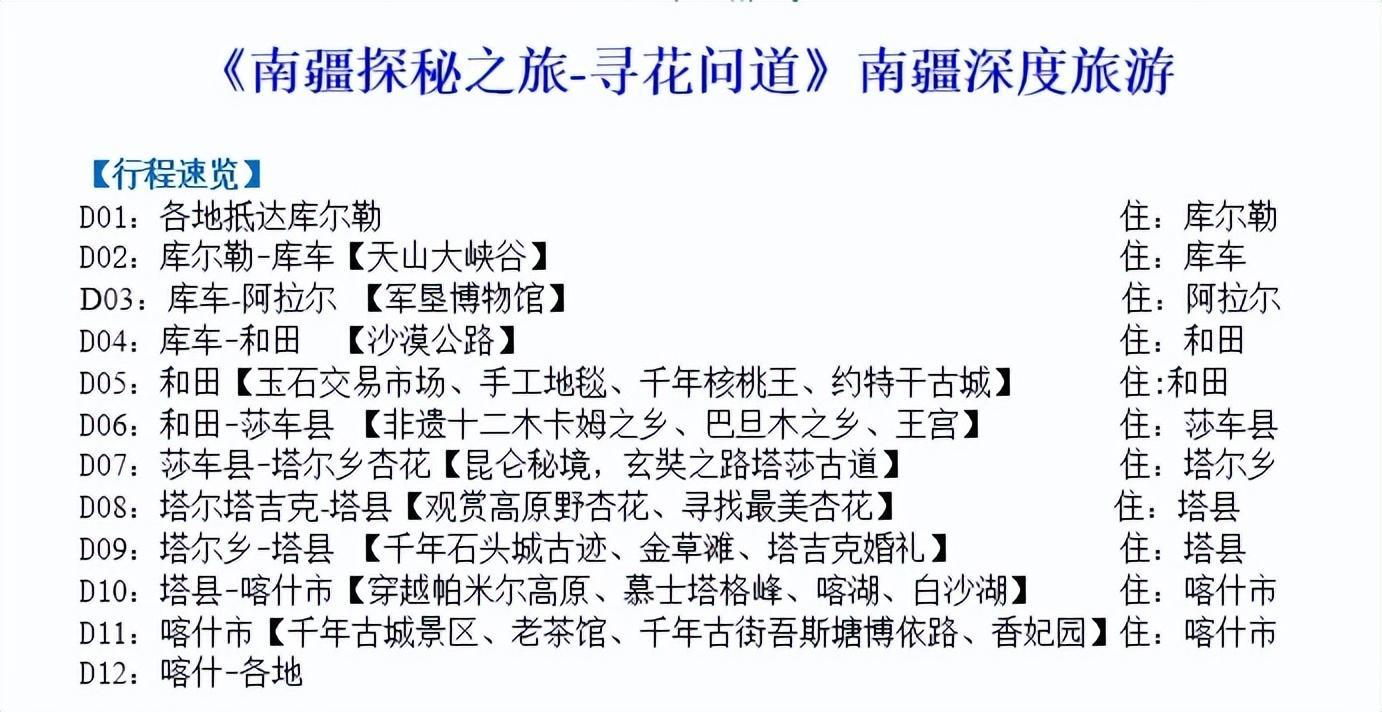 《南疆探秘之旅-寻花问道》南疆深度旅游

【行程速览】
D01：各地抵达库尔勒 住：库尔勒
D02：库尔勒-库车【天山大峡谷】 住：库车
D03：库车-阿拉尔 【军垦博物馆】 住：阿拉尔
D04：库车-和田 【沙漠公路】 住：和田
D05：和田【玉石交易市场、手工地毯、千年核桃王、约特干古城】 住:和田
D06：和田-莎车县 【非遗十二木卡姆之乡、巴旦木之乡、王宫】 住：莎车县
D07：莎车县-塔尔乡杏花【昆仑秘境，玄奘之路塔莎古道】 住：塔尔乡
D08：塔尔塔吉克-塔县【观赏高原野杏花、寻找最美杏花】 住：塔县
D09：塔尔乡-塔县 【千年石头城古迹、金草滩、塔吉克婚礼】 住：塔县
D10：塔县-喀什市【穿越帕米尔高原、慕士塔格峰、喀湖、白沙湖】 住：喀什市
D11：喀什市【千年古城景区、老茶馆、千年古街吾斯塘博依路、香妃园】住：喀什市
D12：喀什-各地